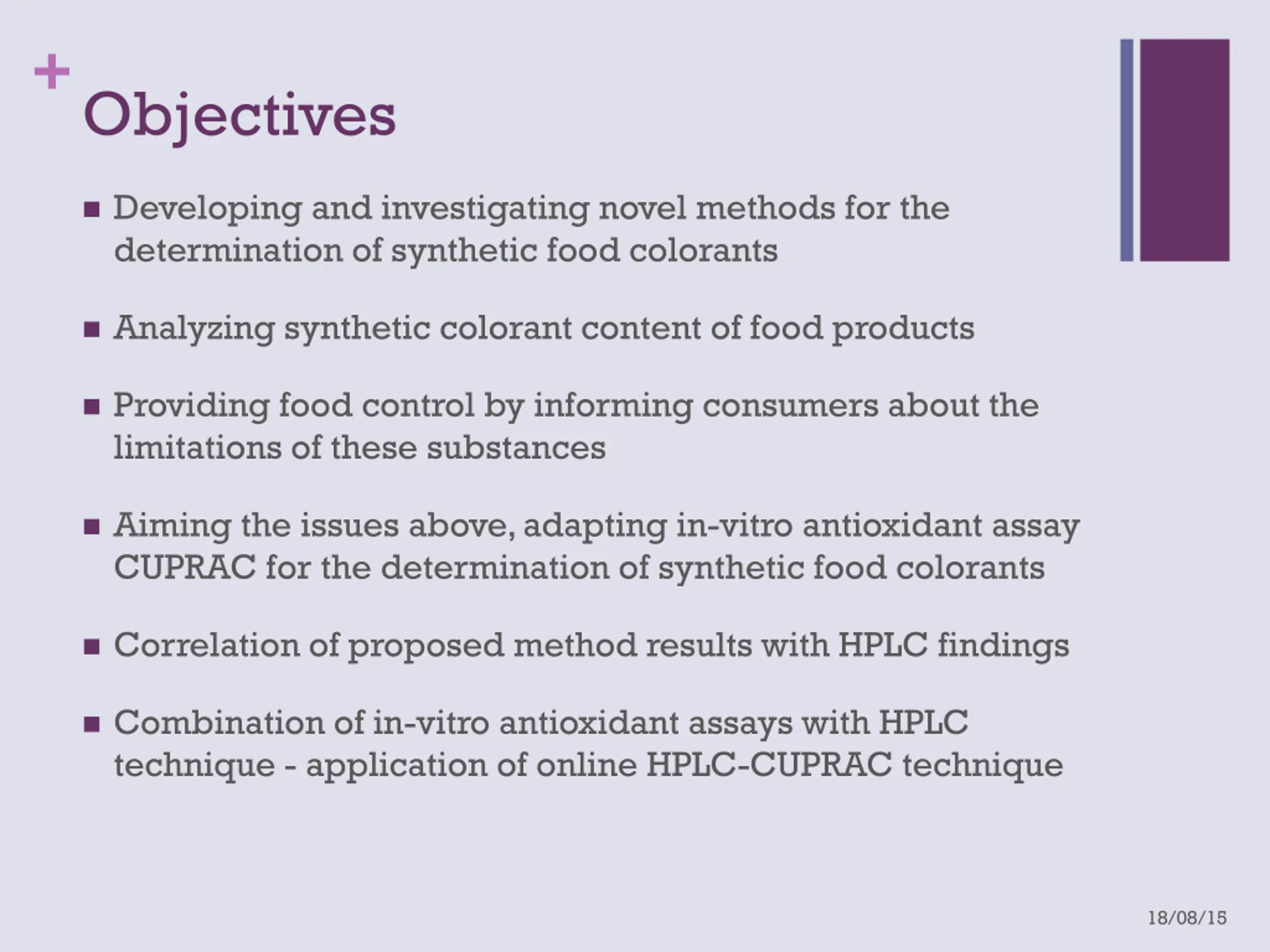 +
Objectives

■ Developing and investigating novel methods for the determination of synthetic food colorants

■ Analyzing synthetic colorant content of food products

■ Providing food control by informing consumers about the limitations of these substances

■ Aiming the issues above, adapting in-vitro antioxidant assay CUPRAC for the determination of synthetic food colorants

■ Correlation of proposed method results with HPLC findings

■ Combination of in-vitro antioxidant assays with HPLC technique - application of online HPLC-CUPRAC technique

18/08/15